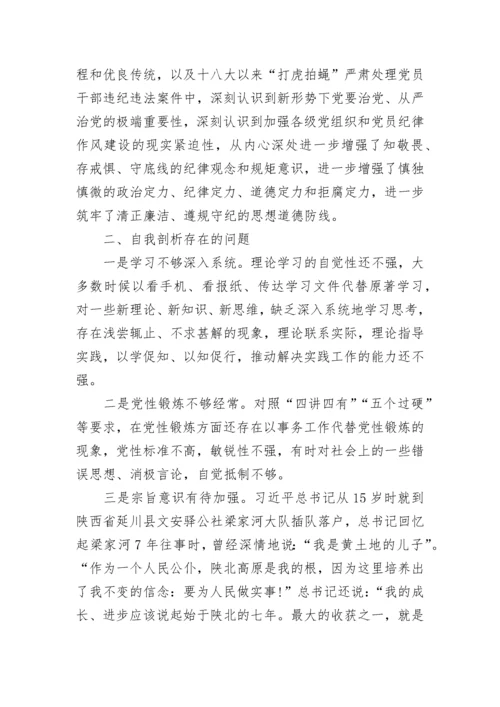 程和优良传统，以及十八大以来“打虎拍蝇”严肃处理党员干部违纪违法案件中，深刻认识到新形势下党要治党、从严治党的极端重要性，深刻认识到加强各级党组织和党员纪律作风建设的现实紧迫性，从内心深处进一步增强了知敬畏、存戒惧、守底线的纪律观念和规矩意识，进一步增强了慎独慎微的政治定力、纪律定力、道德定力和拒腐定力，进一步筑牢了清正廉洁、遵规守纪的思想道德防线。

二、自我剖析存在的问题

一是学习不够深入系统。理论学习的自觉性还不强，大多数时候以看手机、看报纸、传达学习文件代替原著学习，对一些新理论、新知识、新思维，缺乏深入系统地学习思考，存在浅尝辄止、不求甚解的现象，理论联系实际，理论指导实践，以学促知、以知促行，推动解决实践工作的能力还不强。

二是党性锻炼不够经常。对照“四讲四有”“五个过硬”等要求，在党性锻炼方面还存在以事务工作代替党性锻炼的现象，党性标准不高，敏锐性不强，有时对社会上的一些错误思想、消极言论，自觉抵制不够。

三是宗旨意识有待加强。习近平总书记从15岁时就到陕西省延川县文安驿公社梁家河大队插队落户，总书记回忆起梁家河7年往事时，曾经深情地说：“我是黄土地的儿子”。“作为一个人民公仆，陕北高原是我的根，因为这里培养出了我不变的信念：要为人民做实事！”总书记还说：“我的成长、进步应该说起始于陕北的七年。最大的收获之一，就是